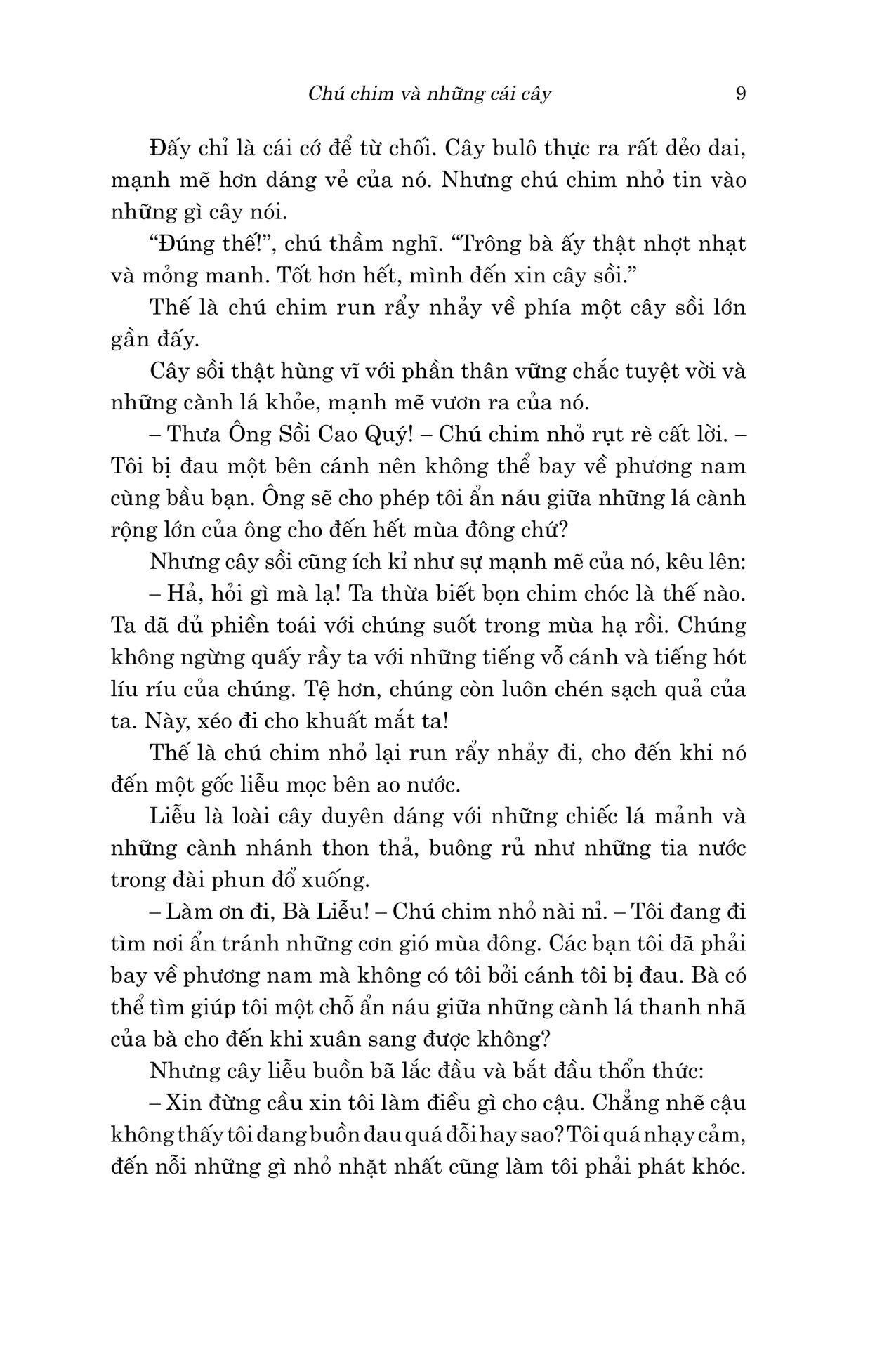 Chú chim và những cái cây 9

Đấy chỉ là cái cớ để từ chối. Cây bulô thực ra rất dẻo dai, mạnh mẽ hơn dáng vẻ của nó. Nhưng chú chim nhỏ tin vào những gì cây nói.

“Đúng thế!”, chú thầm nghĩ. “Trông bà ấy thật nhợt nhạt và mỏng manh. Tốt hơn hết, mình đến xin cây sồi.”

Thế là chú chim run rẩy nhảy về phía một cây sồi lớn gần đấy.

Cây sồi thật hùng vĩ với phần thân vững chắc tuyệt vời và những cành lá khỏe, mạnh mẽ vươn ra của nó.

– Thưa Ông Sồi Cao Quý! – Chú chim nhỏ rụt rè cất lời. – Tôi bị đau một bên cánh nên không thể bay về phương nam cùng bầu bạn. Ông sẽ cho phép tôi ẩn náu giữa những lá cành rộng lớn của ông cho đến hết mùa đông chứ?

Nhưng cây sồi cũng ích kỉ như sự mạnh mẽ của nó, kêu lên:

– Hả, hỏi gì mà lạ! Ta thừa biết bọn chim chóc là thế nào. Ta đã đủ phiền toái với chúng suốt trong mùa hạ rồi. Chúng không ngừng quấy rầy ta với những tiếng vỗ cánh và tiếng hót líu ríu của chúng. Tệ hơn, chúng còn luôn chén sạch quả của ta. Này, xéo đi cho khuất mắt ta!

Thế là chú chim nhỏ lại run rẩy nhảy đi, cho đến khi nó đến một gốc liễu mọc bên ao nước.

Liễu là loài cây duyên dáng với những chiếc lá mảnh và những cành nhánh thon thả, buông rủ như những tia nước trong đài phun đổ xuống.

– Làm ơn đi, Bà Liễu! – Chú chim nhỏ nài nỉ. – Tôi đang đi tìm nơi ẩn tránh những cơn gió mùa đông. Các bạn tôi đã phải bay về phương nam mà không có tôi bởi cánh tôi bị đau. Bà có thể tìm giúp tôi một chỗ ẩn náu giữa những cành lá thanh nhã của bà cho đến khi xuân sang được không?

Nhưng cây liễu buồn bã lắc đầu và bắt đầu thổn thức:

– Xin đừng cầu xin tôi làm điều gì cho cậu. Chẳng nhẽ cậu không thấy tôi đang buồn đau quá đỗi hay sao? Tôi quá nhạy cảm, đến nỗi những gì nhỏ nhặt nhất cũng làm tôi phải phát khóc.